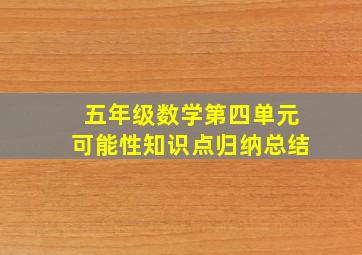 五年级数学第四单元
可能性知识点归纳总结